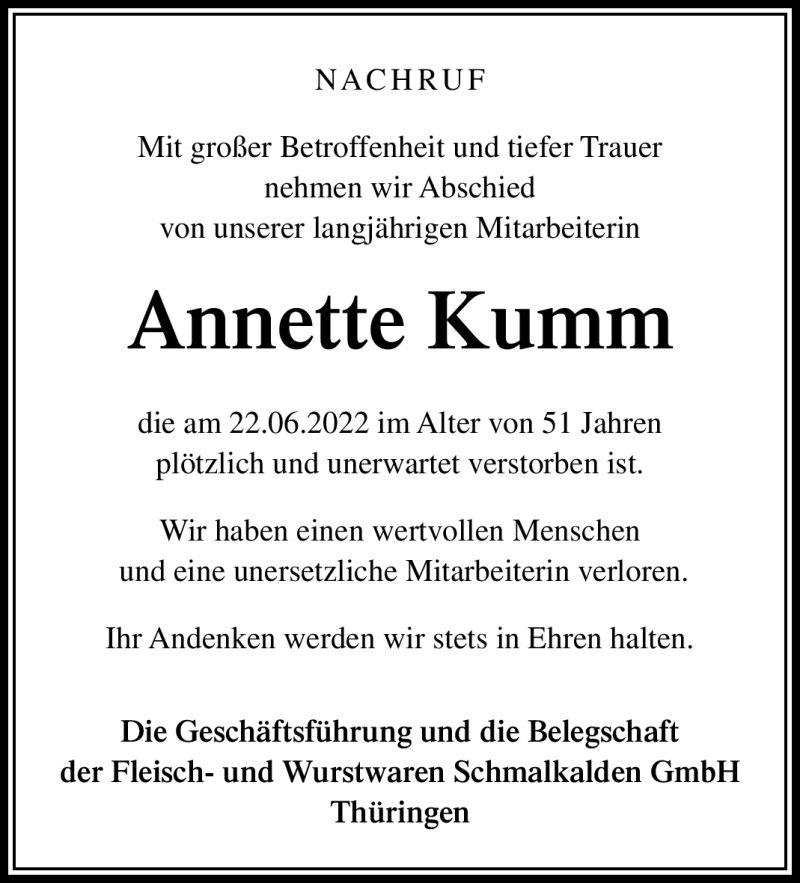 NACHRUF

Mit großer Betroffenheit und tiefer Trauer nehmen wir Abschied von unserer langjährigen Mitarbeiterin

Annette Kumm

die am 22.06.2022 im Alter von 51 Jahren plötzlich und unerwartet verstorben ist.

Wir haben einen wertvollen Menschen und eine unersetzliche Mitarbeiterin verloren.

Ihr Andenken werden wir stets in Ehren halten.

Die Geschäftsführung und die Belegschaft der Fleisch- und Wurstwaren Schmalkalden GmbH Thüringen